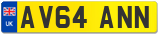 UK
AV64 ANN